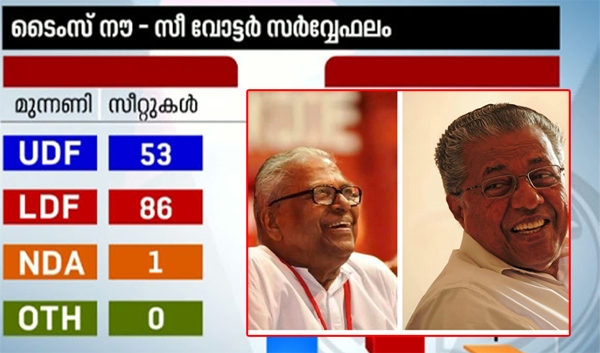 ടൈംസ് നൗ - സീ വോട്ടർ സർവ്വേഫലം

| മുന്നണി | സീറ്റുകൾ |
|---|---|
| UDF | 53 |
| LDF | 86 |
| NDA | 1 |
| OTH | 0 |